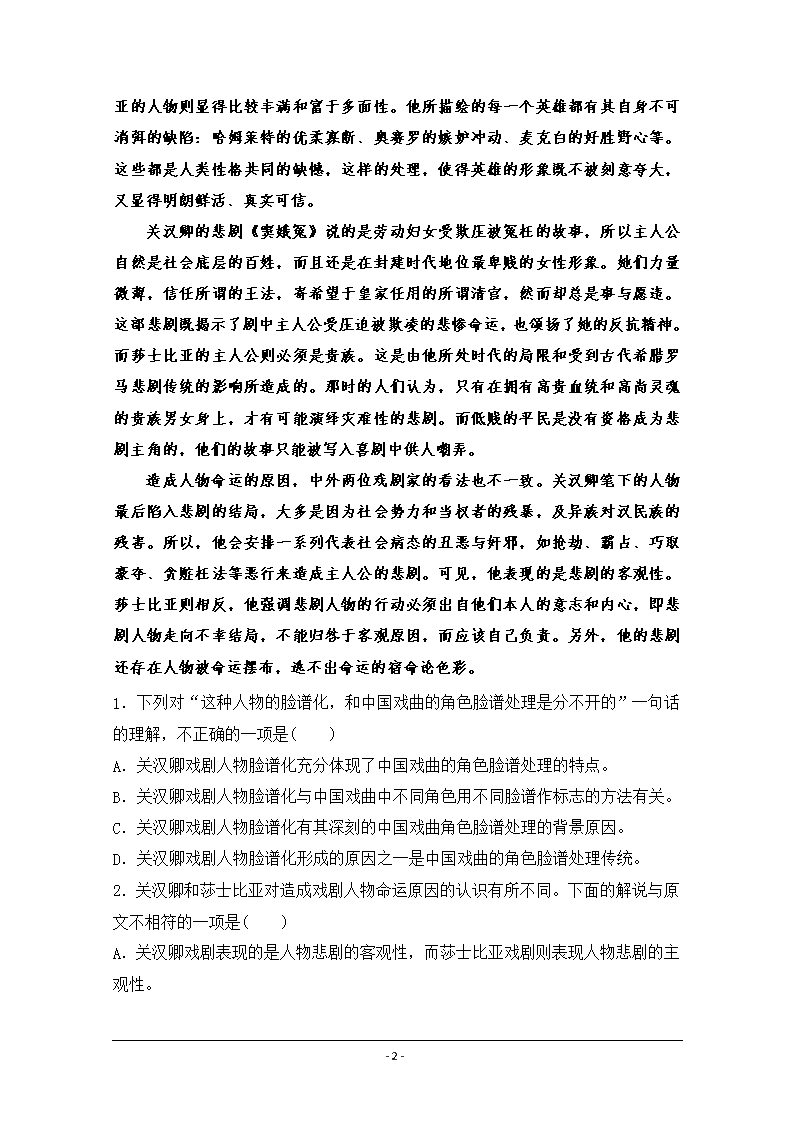 亚的人物则显得比较丰满和富于多面性。他所描绘的每一个英雄都有其自身不可消弭的缺陷：哈姆莱特的优柔寡断、奥赛罗的嫉妒冲动、麦克白的好胜野心等。这些都是人类性格共同的缺憾，这样的处理，使得英雄的形象既不被刻意夸大，又显得明朗鲜活、真实可信。

关汉卿的悲剧《窦娥冤》说的是劳动妇女受欺压被冤枉的故事，所以主人公自然是社会底层的百姓，而且还是在封建时代地位最卑贱的女性形象。她们力量微薄，信任所谓的王法，寄希望于皇家任用的所谓清官，然而却总是事与愿违。这部悲剧既揭示了剧中主人公受压迫被欺凌的悲惨命运，也颂扬了她的反抗精神。而莎士比亚的主人公则必须是贵族。这是由他所处时代的局限和受到古代希腊罗马悲剧传统的影响所造成的。那时的人们认为，只有在拥有高贵血统和高尚灵魂的贵族男女身上，才有可能演绎灾难性的悲剧。而低贱的平民是没有资格成为悲剧主角的，他们的故事只能被写入喜剧中供人嘲弄。

造成人物命运的原因，中外两位戏剧家的看法也不一致。关汉卿笔下的人物最后陷入悲剧的结局，大多是因为社会势力和当权者的残暴，及异族对汉民族的残害。所以，他会安排一系列代表社会病态的丑恶与奸邪，如抢劫、霸占、巧取豪夺、贪赃枉法等恶行来造成主人公的悲剧。可见，他表现的是悲剧的客观性。莎士比亚则相反，他强调悲剧人物的行动必须出自他们本人的意志和内心，即悲剧人物走向不幸结局，不能归咎于客观原因，而应该自己负责。另外，他的悲剧还存在人物被命运摆布，逃不出命运的宿命论色彩。

1．下列对“这种人物的脸谱化，和中国戏曲的角色脸谱处理是分不开的”一句话的理解，不正确的一项是(　　)

A．关汉卿戏剧人物脸谱化充分体现了中国戏曲的角色脸谱处理的特点。

B．关汉卿戏剧人物脸谱化与中国戏曲中不同角色用不同脸谱作标志的方法有关。

C．关汉卿戏剧人物脸谱化有其深刻的中国戏曲角色脸谱处理的背景原因。

D．关汉卿戏剧人物脸谱化形成的原因之一是中国戏曲的角色脸谱处理传统。

2．关汉卿和莎士比亚对造成戏剧人物命运原因的认识有所不同。下面的解说与原文不相符的一项是(　　)

A．关汉卿戏剧表现的是人物悲剧的客观性，而莎士比亚戏剧则表现人物悲剧的主观性。

- 2 -